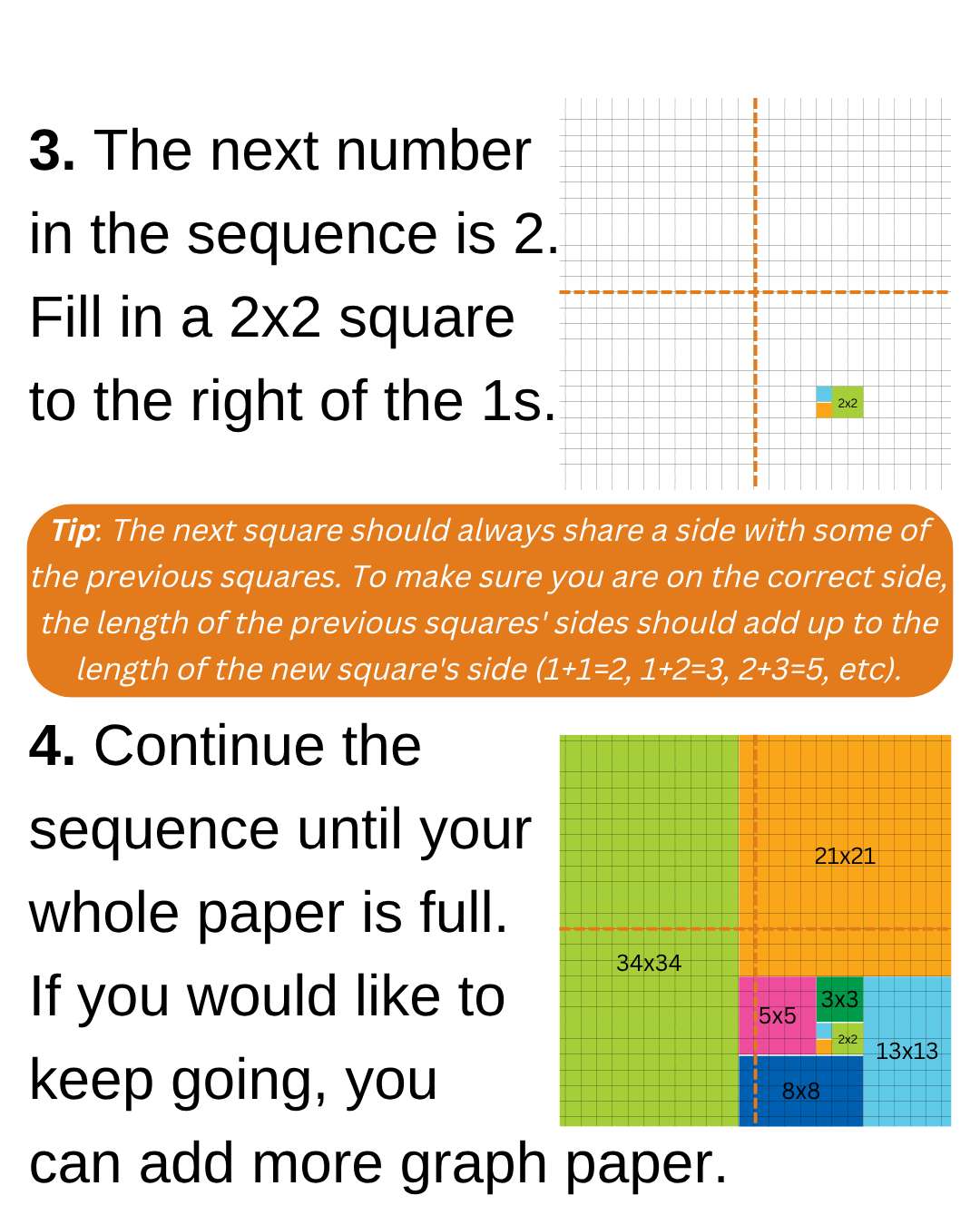 **3.** The next number in the sequence is 2. Fill in a 2x2 square to the right of the 1s.

2x2

***Tip***: *The next square should always share a side with some of the previous squares. To make sure you are on the correct side, the length of the previous squares' sides should add up to the length of the new square's side (1+1=2, 1+2=3, 2+3=5, etc).*

**4.** Continue the sequence until your whole paper is full. If you would like to keep going, you can add more graph paper.

21x21
34x34
5x5
3x3
2x2
13x13
8x8